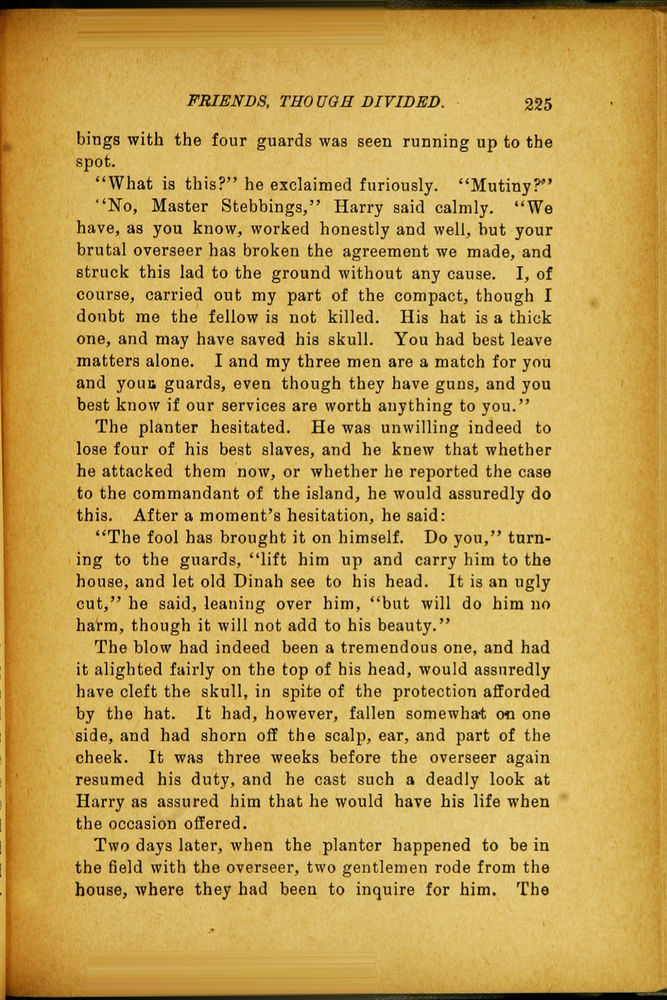 FRIENDS, THOUGH DIVIDED. 225

bings with the four guards was seen running up to the spot.

"What is this?" he exclaimed furiously. "Mutiny?"

"No, Master Stebbings," Harry said calmly. "We have, as you know, worked honestly and well, but your brutal overseer has broken the agreement we made, and struck this lad to the ground without any cause. I, of course, carried out my part of the compact, though I doubt me the fellow is not killed. His hat is a thick one, and may have saved his skull. You had best leave matters alone. I and my three men are a match for you and your guards, even though they have guns, and you best know if our services are worth anything to you."

The planter hesitated. He was unwilling indeed to lose four of his best slaves, and he knew that whether he attacked them now, or whether he reported the case to the commandant of the island, he would assuredly do this. After a moment's hesitation, he said:

"The fool has brought it on himself. Do you," turning to the guards, "lift him up and carry him to the house, and let old Dinah see to his head. It is an ugly cut," he said, leaning over him, "but will do him no harm, though it will not add to his beauty."

The blow had indeed been a tremendous one, and had it alighted fairly on the top of his head, would assuredly have cleft the skull, in spite of the protection afforded by the hat. It had, however, fallen somewhat on one side, and had shorn off the scalp, ear, and part of the cheek. It was three weeks before the overseer again resumed his duty, and he cast such a deadly look at Harry as assured him that he would have his life when the occasion offered.

Two days later, when the planter happened to be in the field with the overseer, two gentlemen rode from the house, where they had been to inquire for him. The